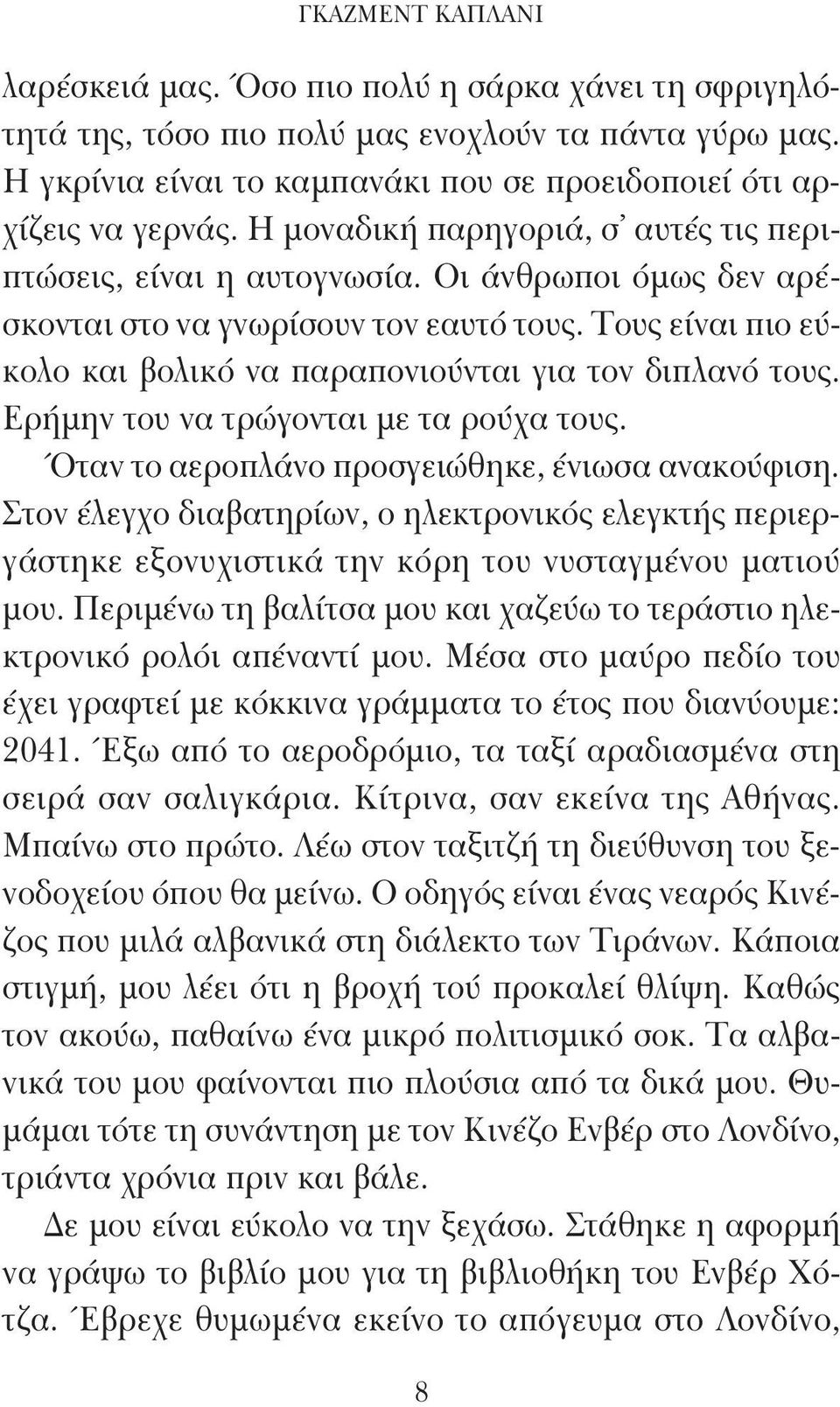 ΓΚΑΖΜΕΝΤ ΚΑΠΛΑΝΙ

λαρέσκειά μας. Όσο πιο πολύ η σάρκα χάνει τη σφριγηλότητά της, τόσο πιο πολύ μας ενοχλούν τα πάντα γύρω μας. Η γκρίνια είναι το καμπανάκι που σε προειδοποιεί ότι αρχίζεις να γερνάς. Η μοναδική παρηγοριά, σ' αυτές τις περιπτώσεις, είναι η αυτογνωσία. Οι άνθρωποι όμως δεν αρέσκονται στο να γνωρίσουν τον εαυτό τους. Τους είναι πιο εύκολο και βολικό να παραπονιούνται για τον διπλανό τους. Ερήμην του να τρώγονται με τα ρούχα τους.

Όταν το αεροπλάνο προσγειώθηκε, ένιωσα ανακούφιση. Στον έλεγχο διαβατηρίων, ο ηλεκτρονικός ελεγκτής περιεργάστηκε εξονυχιστικά την κόρη του νυσταγμένου ματιού μου. Περιμένω τη βαλίτσα μου και χαζεύω το τεράστιο ηλεκτρονικό ρολόι απέναντί μου. Μέσα στο μαύρο πεδίο του έχει γραφτεί με κόκκινα γράμματα το έτος που διανύουμε: 2041. Έξω από το αεροδρόμιο, τα ταξί αραδιασμένα στη σειρά σαν σαλιγκάρια. Κίτρινα, σαν εκείνα της Αθήνας. Μπαίνω στο πρώτο. Λέω στον ταξιτζή τη διεύθυνση του ξενοδοχείου όπου θα μείνω. Ο οδηγός είναι ένας νεαρός Κινέζος που μιλά αλβανικά στη διάλεκτο των Τιράνων. Κάποια στιγμή, μου λέει ότι η βροχή τού προκαλεί θλίψη. Καθώς τον ακούω, παθαίνω ένα μικρό πολιτισμικό σοκ. Τα αλβανικά του μου φαίνονται πιο πλούσια από τα δικά μου. Θυμάμαι τότε τη συνάντηση με τον Κινέζο Ενβέρ στο Λονδίνο, τριάντα χρόνια πριν και βάλε.

Δε μου είναι εύκολο να την ξεχάσω. Στάθηκε η αφορμή να γράψω το βιβλίο μου για τη βιβλιοθήκη του Ενβέρ Χότζα. Έβρεχε θυμωμένα εκείνο το απόγευμα στο Λονδίνο,

8